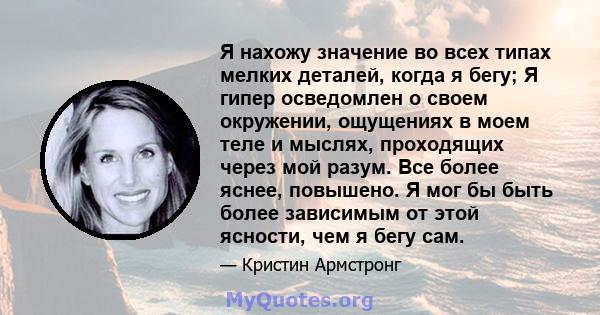 Я нахожу значение во всех типах мелких деталей, когда я бегу; Я гипер осведомлен о своем окружении, ощущениях в моем теле и мыслях, проходящих через мой разум. Все более яснее, повышено. Я мог бы быть более зависимым от этой ясности, чем я бегу сам.

— Кристин Армстронг

MyQuotes.org